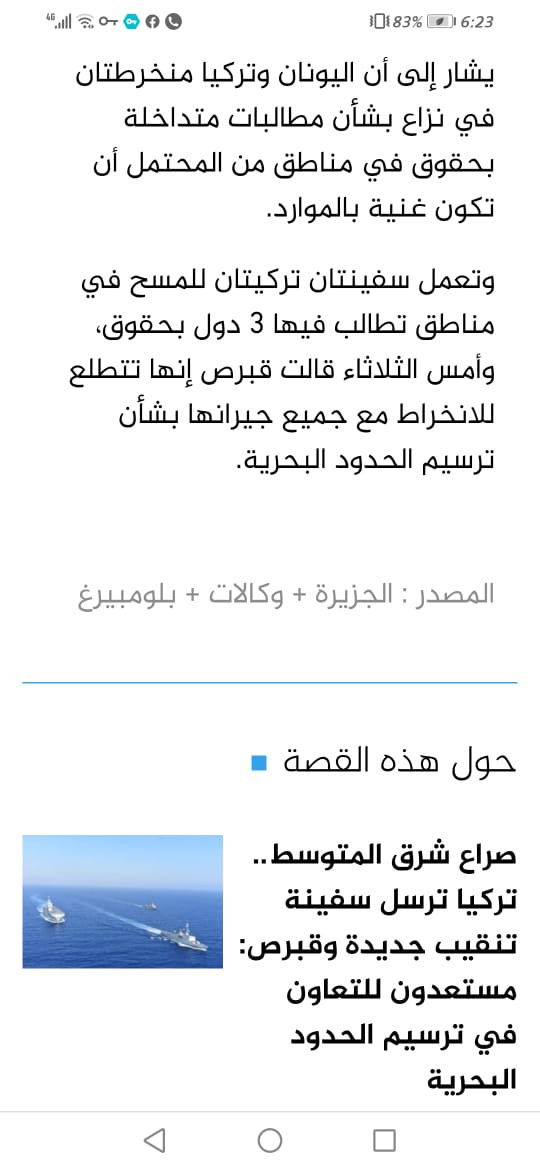 4G 83% 6:23

يشار إلى أن اليونان وتركيا منخرطتان في نزاع بشأن مطالبات متداخلة بحقوق في مناطق من المحتمل أن تكون غنية بالموارد.

وتعمل سفينتان تركيتان للمسح في مناطق تطالب فيها 3 دول بحقوق، وأمس الثلاثاء قالت قبرص إنها تتطلع للانخراط مع جميع جيرانها بشأن ترسيم الحدود البحرية.

المصدر : الجزيرة + وكالات + بلومبيرغ

حول هذه القصة

صراع شرق المتوسط.. تركيا ترسل سفينة تنقيب جديدة وقبرص: مستعدون للتعاون في ترسيم الحدود البحرية